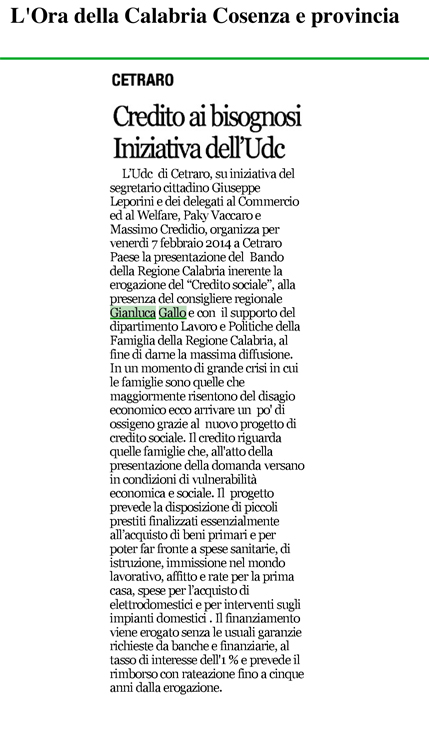 L'Ora della Calabria Cosenza e provincia

CETRARO

Credito ai bisognosi Iniziativa dell'Udc

L'Udc di Cetraro, su iniziativa del segretario cittadino Giuseppe Leporini e dei delegati al Commercio ed al Welfare, Paky Vaccaro e Massimo Credidio, organizza per venerdì 7 febbraio 2014 a Cetraro Paese la presentazione del Bando della Regione Calabria inerente la erogazione del "Credito sociale", alla presenza del consigliere regionale Gianluca Gallo e con il supporto del dipartimento Lavoro e Politiche della Famiglia della Regione Calabria, al fine di darne la massima diffusione. In un momento di grande crisi in cui le famiglie sono quelle che maggiormente risentono del disagio economico ecco arrivare un po' di ossigeno grazie al nuovo progetto di credito sociale. Il credito riguarda quelle famiglie che, all'atto della presentazione della domanda versano in condizioni di vulnerabilità economica e sociale. Il progetto prevede la disposizione di piccoli prestiti finalizzati essenzialmente all'acquisto di beni primari e per poter far fronte a spese sanitarie, di istruzione, immissione nel mondo lavorativo, affitto e rate per la prima casa, spese per l'acquisto di elettrodomestici e per interventi sugli impianti domestici . Il finanziamento viene erogato senza le usuali garanzie richieste da banche e finanziarie, al tasso di interesse dell'1 % e prevede il rimborso con rateazione fino a cinque anni dalla erogazione.